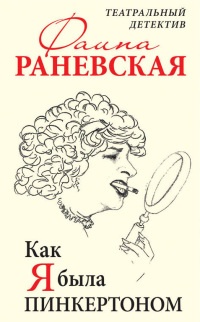 ТЕАТРАЛЬНЫЙ ДЕТЕКТИВ

Фаина
РАНЕВСКАЯ

Как
Я была
ПИНКЕРТОНОМ